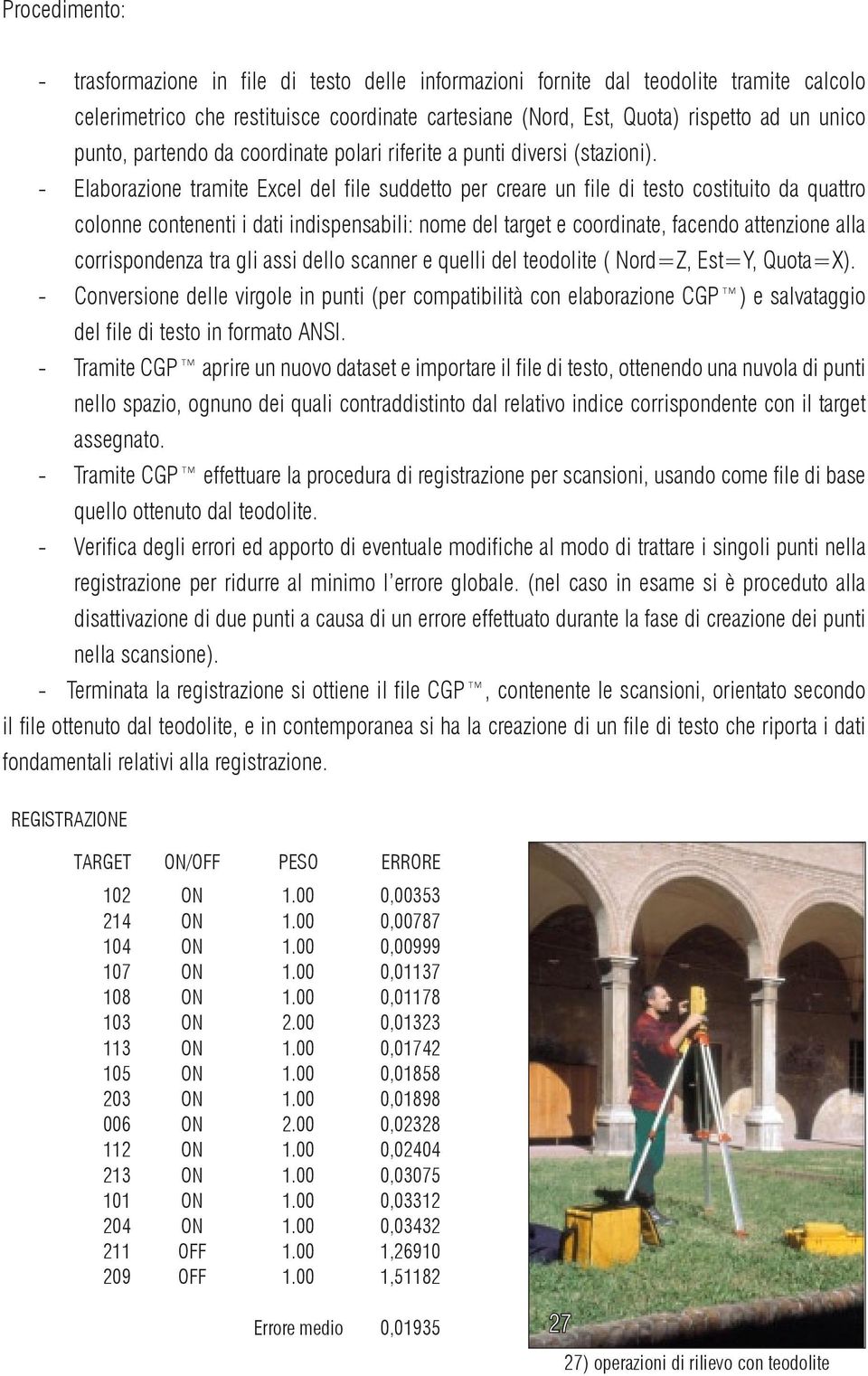 Procedimento:

- trasformazione in file di testo delle informazioni fornite dal teodolite tramite calcolo celerimetrico che restituisce coordinate cartesiane (Nord, Est, Quota) rispetto ad un unico punto, partendo da coordinate polari riferite a punti diversi (stazioni).

- Elaborazione tramite Excel del file suddetto per creare un file di testo costituito da quattro colonne contenenti i dati indispensabili: nome del target e coordinate, facendo attenzione alla corrispondenza tra gli assi dello scanner e quelli del teodolite ( Nord=Z, Est=Y, Quota=X).

- Conversione delle virgole in punti (per compatibilità con elaborazione CGP™) e salvataggio del file di testo in formato ANSI.

- Tramite CGP™ aprire un nuovo dataset e importare il file di testo, ottenendo una nuvola di punti nello spazio, ognuno dei quali contraddistinto dal relativo indice corrispondente con il target assegnato.

- Tramite CGP™ effettuare la procedura di registrazione per scansioni, usando come file di base quello ottenuto dal teodolite.

- Verifica degli errori ed apporto di eventuale modifiche al modo di trattare i singoli punti nella registrazione per ridurre al minimo l'errore globale. (nel caso in esame si è proceduto alla disattivazione di due punti a causa di un errore effettuato durante la fase di creazione dei punti nella scansione).

- Terminata la registrazione si ottiene il file CGP™, contenente le scansioni, orientato secondo il file ottenuto dal teodolite, e in contemporanea si ha la creazione di un file di testo che riporta i dati fondamentali relativi alla registrazione.

REGISTRAZIONE

| TARGET | ON/OFF | PESO | ERRORE |
|---|---|---|---|
| 102 | ON | 1.00 | 0,00353 |
| 214 | ON | 1.00 | 0,00787 |
| 104 | ON | 1.00 | 0,00999 |
| 107 | ON | 1.00 | 0,01137 |
| 108 | ON | 1.00 | 0,01178 |
| 103 | ON | 2.00 | 0,01323 |
| 113 | ON | 1.00 | 0,01742 |
| 105 | ON | 1.00 | 0,01858 |
| 203 | ON | 1.00 | 0,01898 |
| 006 | ON | 2.00 | 0,02328 |
| 112 | ON | 1.00 | 0,02404 |
| 213 | ON | 1.00 | 0,03075 |
| 101 | ON | 1.00 | 0,03312 |
| 204 | ON | 1.00 | 0,03432 |
| 211 | OFF | 1.00 | 1,26910 |
| 209 | OFF | 1.00 | 1,51182 |

Errore medio 0,01935

27

27) operazioni di rilievo con teodolite